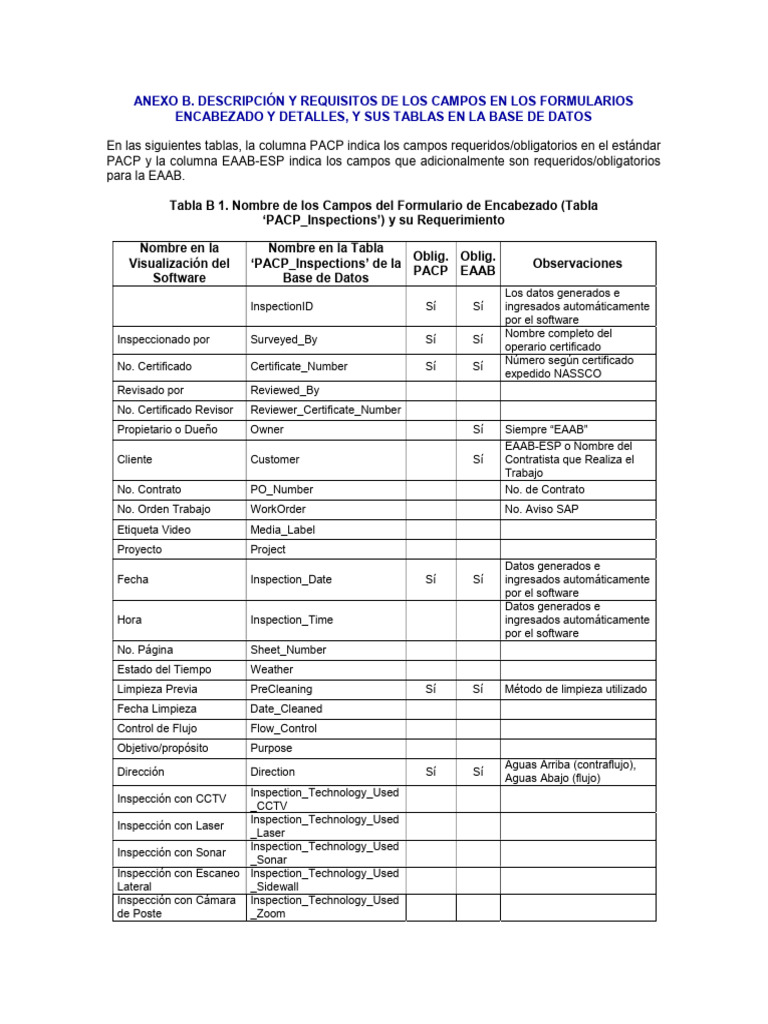 ANEXO B. DESCRIPCIÓN Y REQUISITOS DE LOS CAMPOS EN LOS FORMULARIOS ENCABEZADO Y DETALLES, Y SUS TABLAS EN LA BASE DE DATOS

En las siguientes tablas, la columna PACP indica los campos requeridos/obligatorios en el estándar PACP y la columna EAAB-ESP indica los campos que adicionalmente son requeridos/obligatorios para la EAAB.

Tabla B 1. Nombre de los Campos del Formulario de Encabezado (Tabla 'PACP_Inspections') y su Requerimiento

| Nombre en la Visualización del Software | Nombre en la Tabla 'PACP_Inspections' de la Base de Datos | Oblig. PACP | Oblig. EAAB | Observaciones |
|---|---|---|---|---|
|  | InspectionID | Sí | Sí | Los datos generados e ingresados automáticamente por el software |
| Inspeccionado por | Surveyed_By | Sí | Sí | Nombre completo del operario certificado |
| No. Certificado | Certificate_Number | Sí | Sí | Número según certificado expedido NASSCO |
| Revisado por | Reviewed_By |  |  |  |
| No. Certificado Revisor | Reviewer_Certificate_Number |  |  |  |
| Propietario o Dueño | Owner |  | Sí | Siempre "EAAB" |
| Cliente | Customer |  | Sí | EAAB-ESP o Nombre del Contratista que Realiza el Trabajo |
| No. Contrato | PO_Number |  |  | No. de Contrato |
| No. Orden Trabajo | WorkOrder |  |  | No. Aviso SAP |
| Etiqueta Video | Media_Label |  |  |  |
| Proyecto | Project |  |  |  |
| Fecha | Inspection_Date | Sí | Sí | Datos generados e ingresados automáticamente por el software |
| Hora | Inspection_Time |  |  | Datos generados e ingresados automáticamente por el software |
| No. Página | Sheet_Number |  |  |  |
| Estado del Tiempo | Weather |  |  |  |
| Limpieza Previa | PreCleaning | Sí | Sí | Método de limpieza utilizado |
| Fecha Limpieza | Date_Cleaned |  |  |  |
| Control de Flujo | Flow_Control |  |  |  |
| Objetivo/propósito | Purpose |  |  |  |
| Dirección | Direction | Sí | Sí | Aguas Arriba (contraflujo), Aguas Abajo (flujo) |
| Inspección con CCTV | Inspection_Technology_Used_CCTV |  |  |  |
| Inspección con Laser | Inspection_Technology_Used_Laser |  |  |  |
| Inspección con Sonar | Inspection_Technology_Used_Sonar |  |  |  |
| Inspección con Escaneo Lateral | Inspection_Technology_Used_Sidewall |  |  |  |
| Inspección con Cámara de Poste | Inspection_Technology_Used_Zoom |  |  |  |